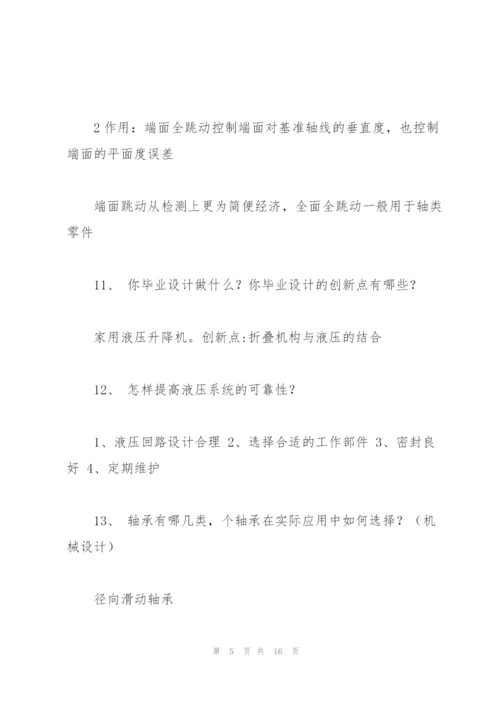 2 作用：端面全跳动控制端面对基准轴线的垂直度，也控制端面的平面度误差

端面跳动从检测上更为简便经济，全面全跳动一般用于轴类零件

11、 你毕业设计做什么？你毕业设计的创新点有哪些？

家用液压升降机。创新点:折叠机构与液压的结合

12、 怎样提高液压系统的可靠性？

1、液压回路设计合理 2、选择合适的工作部件 3、密封良好 4、定期维护

13、 轴承有哪几类，个轴承在实际应用中如何选择？（机械设计）

径向滑动轴承

第 5 页 共 16 页